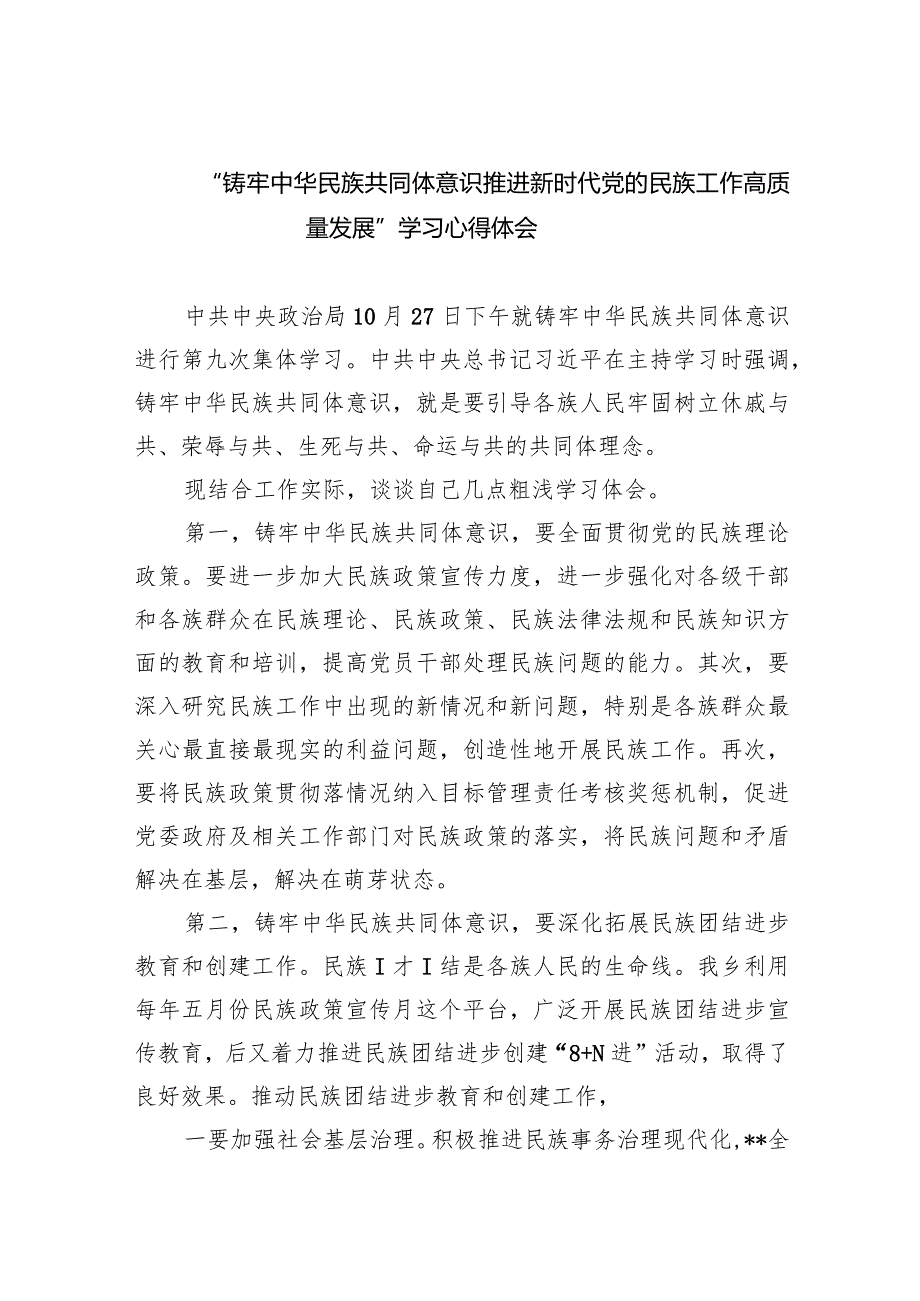 “铸牢中华民族共同体意识推进新时代党的民族工作高质量发展”学习心得体会

中共中央政治局10月27日下午就铸牢中华民族共同体意识进行第九次集体学习。中共中央总书记习近平在主持学习时强调，铸牢中华民族共同体意识，就是要引导各族人民牢固树立休戚与共、荣辱与共、生死与共、命运与共的共同体理念。

现结合工作实际，谈谈自己几点粗浅学习体会。

第一，铸牢中华民族共同体意识，要全面贯彻党的民族理论政策。要进一步加大民族政策宣传力度，进一步强化对各级干部和各族群众在民族理论、民族政策、民族法律法规和民族知识方面的教育和培训，提高党员干部处理民族问题的能力。其次，要深入研究民族工作中出现的新情况和新问题，特别是各族群众最关心最直接最现实的利益问题，创造性地开展民族工作。再次，要将民族政策贯彻落情况纳入目标管理责任考核奖惩机制，促进党委政府及相关工作部门对民族政策的落实，将民族问题和矛盾解决在基层，解决在萌芽状态。

第二，铸牢中华民族共同体意识，要深化拓展民族团结进步教育和创建工作。民族I才I结是各族人民的生命线。我乡利用每年五月份民族政策宣传月这个平台，广泛开展民族团结进步宣传教育，后又着力推进民族团结进步创建“8+N进”活动，取得了良好效果。推动民族团结进步教育和创建工作，

一要加强社会基层治理。积极推进民族事务治理现代化，**全